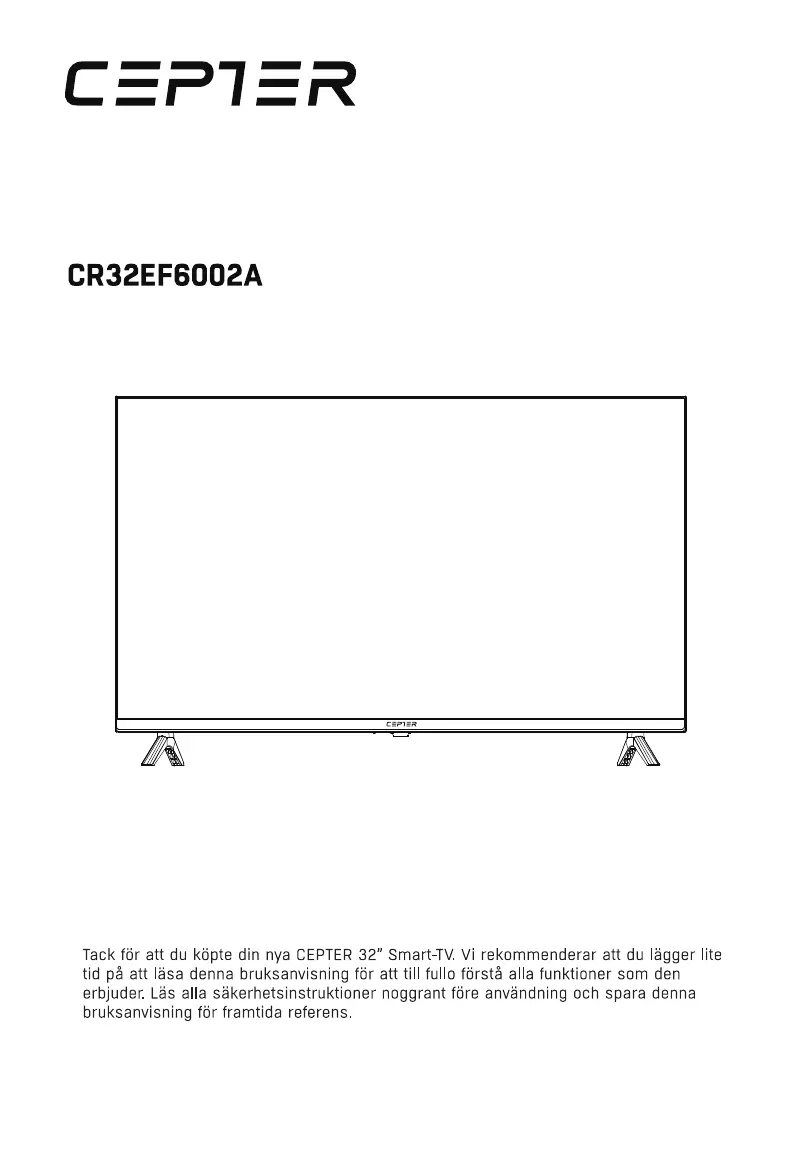 CEPTER

CR32EF6002A

CEPTER

Tack för att du köpte din nya CEPTER 32" Smart-TV. Vi rekommenderar att du lägger lite tid på att läsa denna bruksanvisning för att till fullo förstå alla funktioner som den erbjuder. Läs alla säkerhetsinstruktioner noggrant före användning och spara denna bruksanvisning för framtida referens.